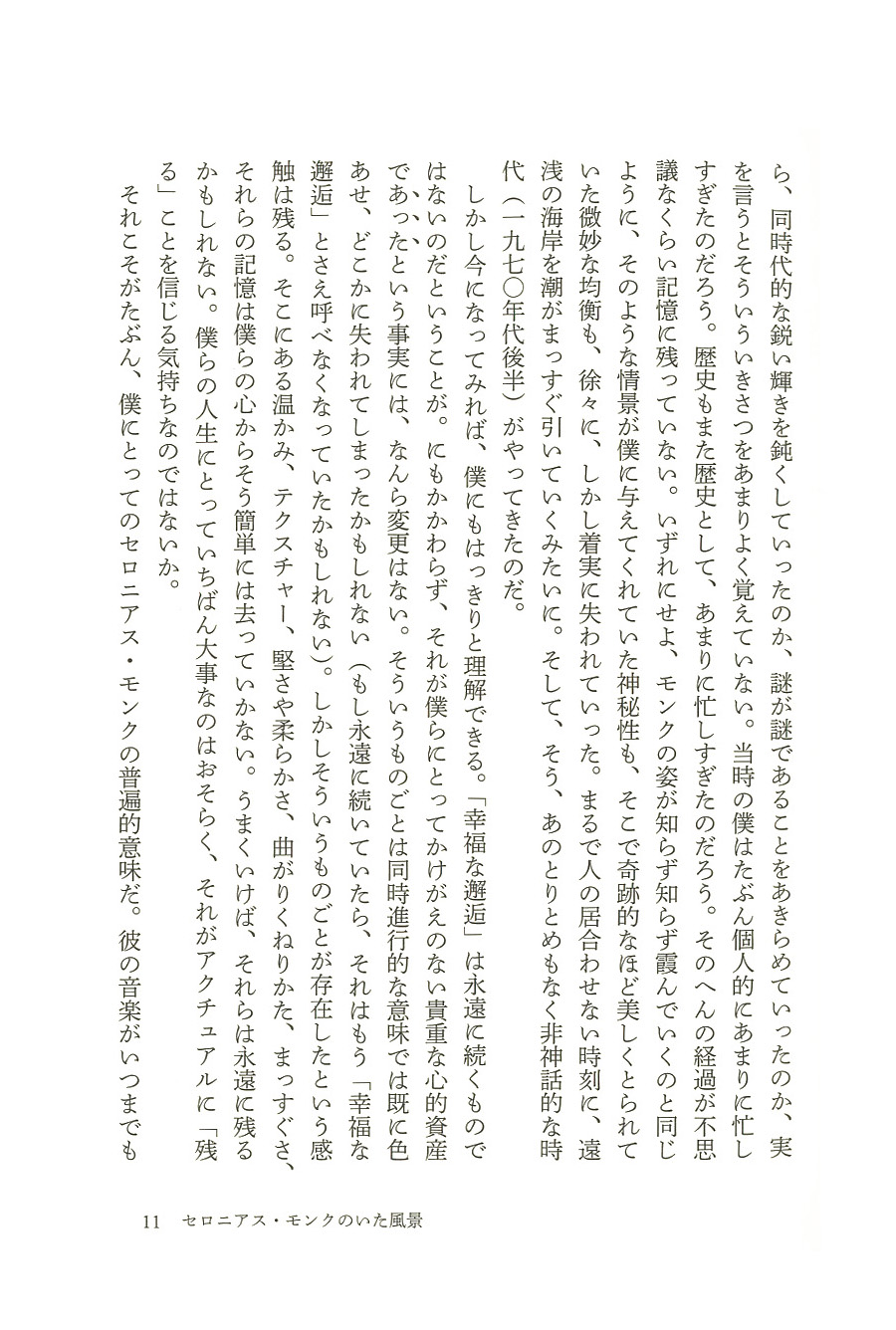 ら、同時代的な鋭い輝きを鈍くしていったのか、謎が謎であることをあきらめていったのか、実を言うとそういういきさつをあまりよく覚えていない。当時の僕はたぶん個人的にあまりに忙しすぎたのだろう。歴史もまた歴史として、あまりに忙しすぎたのだろう。そのへんの経過が不思議なくらい記憶に残っていない。いずれにせよ、モンクの姿が知らず知らず霞んでいくのと同じように、そのような情景が僕に与えてくれていた神秘性も、そこで奇跡的なほど美しくとられていた微妙な均衡も、徐々に、しかし着実に失われていった。まるで人の居合わせない時刻に、遠浅の海岸を潮がまっすぐ引いていくみたいに。そして、そう、あのとりとめもなく非神話的な時代（一九七〇年代後半）がやってきたのだ。

しかし今になってみれば、僕にもはっきりと理解できる。「幸福な邂逅」は永遠に続くものではないのだということが。にもかかわらず、それが僕らにとってかけがえのない貴重な心的資産であったという事実には、なんら変更はない。そういうものごとは同時進行的な意味では既に色あせ、どこかに失われてしまったかもしれない（もし永遠に続いていたら、それはもう「幸福な邂逅」とさえ呼べなくなっていたかもしれない）。しかしそういうものごとが存在したという感触は残る。そこにある温かみ、テクスチャー、堅さや柔らかさ、曲がりくねりかた、まっすぐさ、それらの記憶は僕らの心からそう簡単には去っていかない。うまくいけば、それらは永遠に残るかもしれない。僕らの人生にとっていちばん大事なのはおそらく、それがアクチュアルに「残る」ことを信じる気持ちなのではないか。

それこそがたぶん、僕にとってのセロニアス・モンクの普遍的意味だ。彼の音楽がいつまでも

11　セロニアス・モンクのいた風景